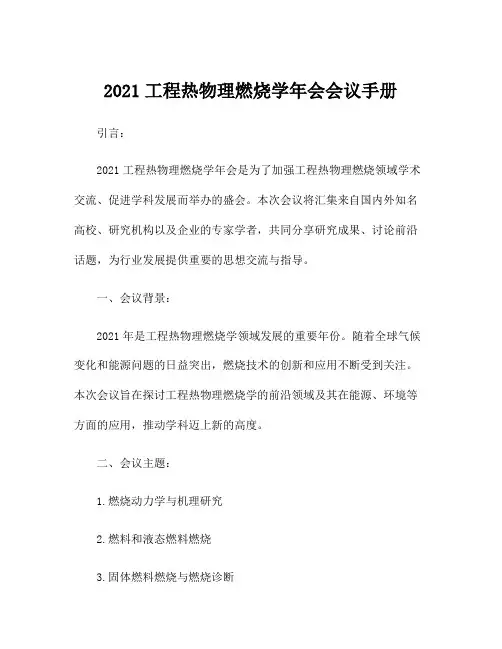 2021 工程热物理燃烧学年会会议手册

引言：

2021 工程热物理燃烧学年会是为了加强工程热物理燃烧领域学术交流、促进学科发展而举办的盛会。本次会议将汇集来自国内外知名高校、研究机构以及企业的专家学者，共同分享研究成果、讨论前沿话题，为行业发展提供重要的思想交流与指导。

一、会议背景：

2021 年是工程热物理燃烧学领域发展的重要年份。随着全球气候变化和能源问题的日益突出，燃烧技术的创新和应用不断受到关注。本次会议旨在探讨工程热物理燃烧学的前沿领域及其在能源、环境等方面的应用，推动学科迈上新的高度。

二、会议主题：

1. 燃烧动力学与机理研究

2. 燃料和液态燃料燃烧

3. 固体燃料燃烧与燃烧诊断